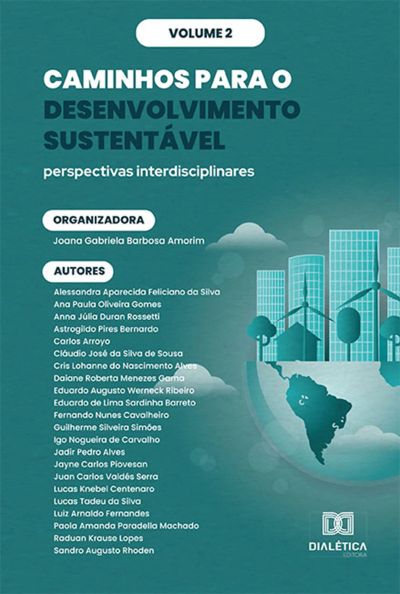 VOLUME 2

CAMINHOS PARA O DESENVOLVIMENTO SUSTENTÁVEL

perspectivas interdisciplinares

ORGANIZADORA

Joana Gabriela Barbosa Amorim

AUTORES

Alessandra Aparecida Feliciano da Silva
Ana Paula Oliveira Gomes
Anna Júlia Duran Rossetti
Astrogildo Pires Bernardo
Carlos Arroyo
Cláudio José da Silva de Sousa
Cris Lohanne do Nascimento Alves
Daiane Roberta Menezes Gama
Eduardo Augusto Werneck Ribeiro
Eduardo de Lima Sardinha Barreto
Fernando Nunes Cavalheiro
Guilherme Silveira Simões
Igo Nogueira de Carvalho
Jadir Pedro Alves
Jayne Carlos Piovesan
Juan Carlos Valdés Serra
Lucas Knebel Centenaro
Lucas Tadeu da Silva
Luiz Arnaldo Fernandes
Paola Amanda Paradella Machado
Raduan Krause Lopes
Sandro Augusto Rhoden

DIALÉTICA
EDITORA